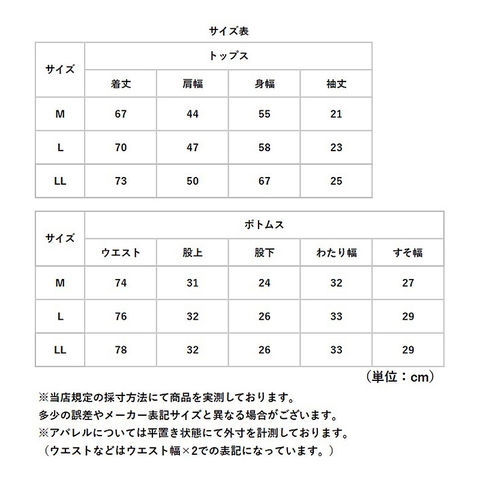 サイズ表

| サイズ | トップス | | | |
|---|---|---|---|---|
| | 着丈 | 肩幅 | 身幅 | 袖丈 |
| M | 67 | 44 | 55 | 21 |
| L | 70 | 47 | 58 | 23 |
| LL | 73 | 50 | 67 | 25 |

| サイズ | ボトムス | | | | |
|---|---|---|---|---|---|
| | ウエスト | 股上 | 股下 | わたり幅 | すそ幅 |
| M | 74 | 31 | 24 | 32 | 27 |
| L | 76 | 32 | 26 | 33 | 29 |
| LL | 78 | 32 | 26 | 33 | 29 |

（単位：cm）

※当店規定の採寸方法にて商品を実測しております。
多少の誤差やメーカー表記サイズと異なる場合がございます。
※アパレルについては平置き状態にて外寸を計測しております。
（ウエストなどはウエスト幅×2での表記になっています。）